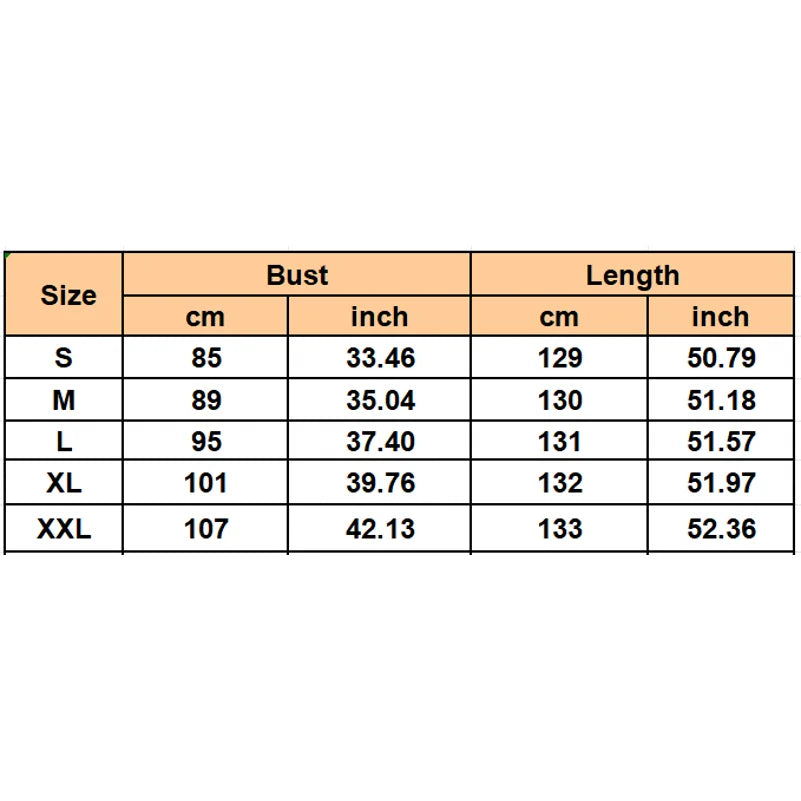 | Size | Bust | | Length | |
|---|---|---|---|---|
| | cm | inch | cm | inch |
| S | 85 | 33.46 | 129 | 50.79 |
| M | 89 | 35.04 | 130 | 51.18 |
| L | 95 | 37.40 | 131 | 51.57 |
| XL | 101 | 39.76 | 132 | 51.97 |
| XXL | 107 | 42.13 | 133 | 52.36 |